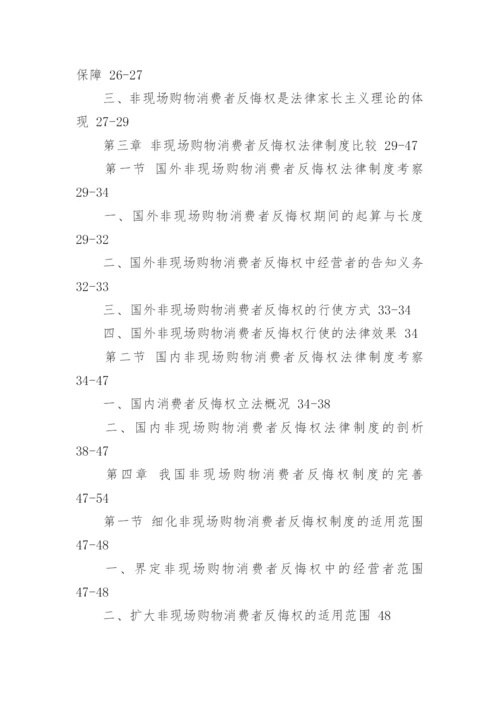 保障 26-27

三、非现场购物消费者反悔权是法律家长主义理论的体现 27-29

第三章 非现场购物消费者反悔权法律制度比较 29-47

第一节 国外非现场购物消费者反悔权法律制度考察 29-34

一、国外非现场购物消费者反悔权期间的起算与长度 29-32

二、国外非现场购物消费者反悔权中经营者的告知义务 32-33

三、国外非现场购物消费者反悔权的行使方式 33-34

四、国外非现场购物消费者反悔权行使的法律效果 34

第二节 国内非现场购物消费者反悔权法律制度考察 34-47

一、国内消费者反悔权立法概况 34-38

二、国内非现场购物消费者反悔权法律制度的剖析 38-47

第四章 我国非现场购物消费者反悔权制度的完善 47-54

第一节 细化非现场购物消费者反悔权制度的适用范围 47-48

一、界定非现场购物消费者反悔权中的经营者范围 47-48

二、扩大非现场购物消费者反悔权的适用范围 48